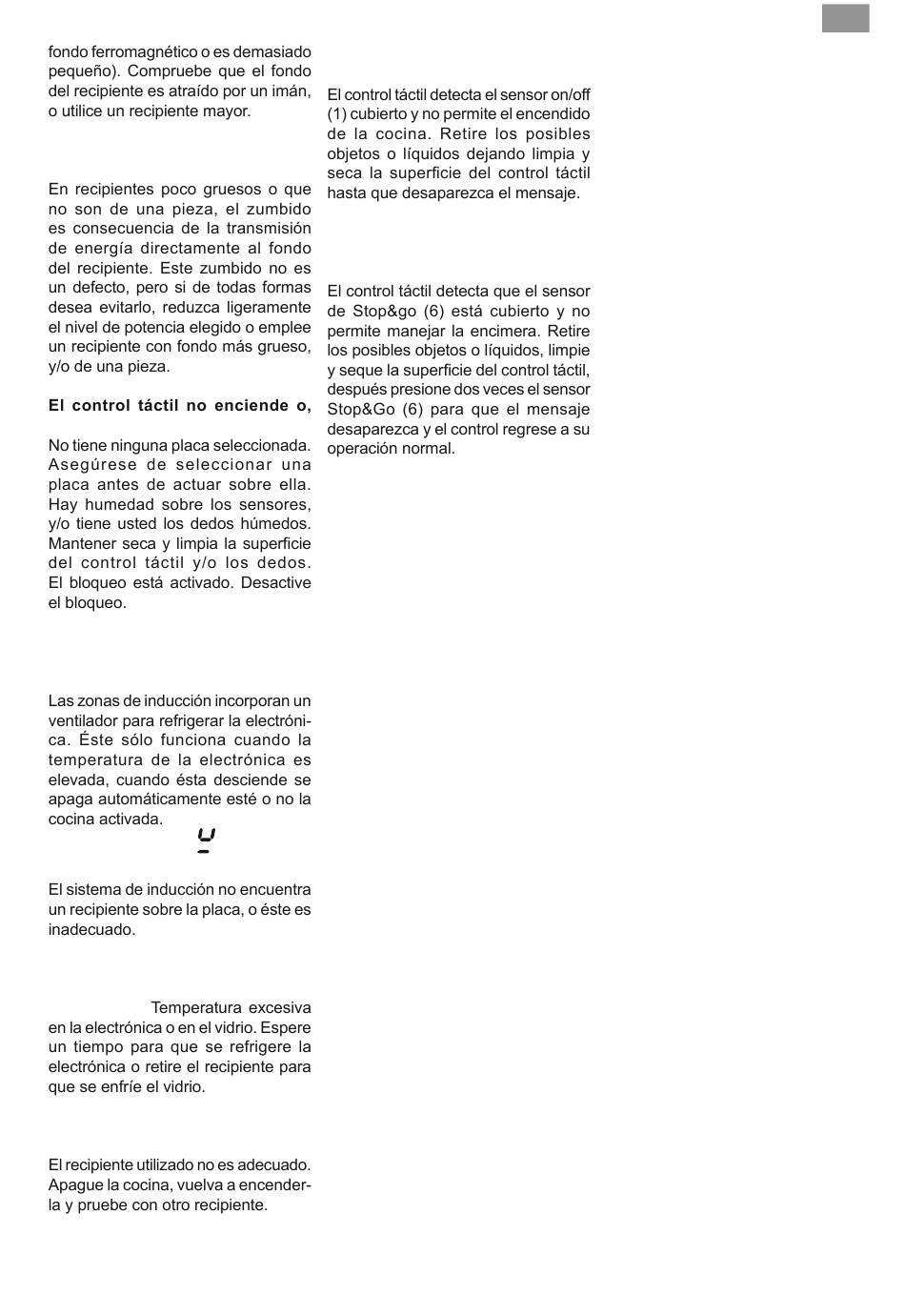 fondo ferromagnético o es demasiado pequeño). Compruebe que el fondo del recipiente es atraído por un imán, o utilice un recipiente mayor.

En recipientes poco gruesos o que no son de una pieza, el zumbido es consecuencia de la transmisión de energía directamente al fondo del recipiente. Este zumbido no es un defecto, pero si de todas formas desea evitarlo, reduzca ligeramente el nivel de potencia elegido o emplee un recipiente con fondo más grueso, y/o de una pieza.

El control táctil no enciende o,

No tiene ninguna placa seleccionada. Asegúrese de seleccionar una placa antes de actuar sobre ella. Hay humedad sobre los sensores, y/o tiene usted los dedos húmedos. Mantener seca y limpia la superficie del control táctil y/o los dedos. El bloqueo está activado. Desactive el bloqueo.

Las zonas de inducción incorporan un ventilador para refrigerar la electrónica. Éste sólo funciona cuando la temperatura de la electrónica es elevada, cuando ésta desciende se apaga automáticamente esté o no la cocina activada.

El sistema de inducción no encuentra un recipiente sobre la placa, o éste es inadecuado.

Temperatura excesiva en la electrónica o en el vidrio. Espere un tiempo para que se refrigere la electrónica o retire el recipiente para que se enfríe el vidrio.

El recipiente utilizado no es adecuado. Apague la cocina, vuelva a encenderla y pruebe con otro recipiente.

El control táctil detecta el sensor on/off (1) cubierto y no permite el encendido de la cocina. Retire los posibles objetos o líquidos dejando limpia y seca la superficie del control táctil hasta que desaparezca el mensaje.

El control táctil detecta que el sensor de Stop&go (6) está cubierto y no permite manejar la encimera. Retire los posibles objetos o líquidos, limpie y seque la superficie del control táctil, después presione dos veces el sensor Stop&Go (6) para que el mensaje desaparezca y el control regrese a su operación normal.